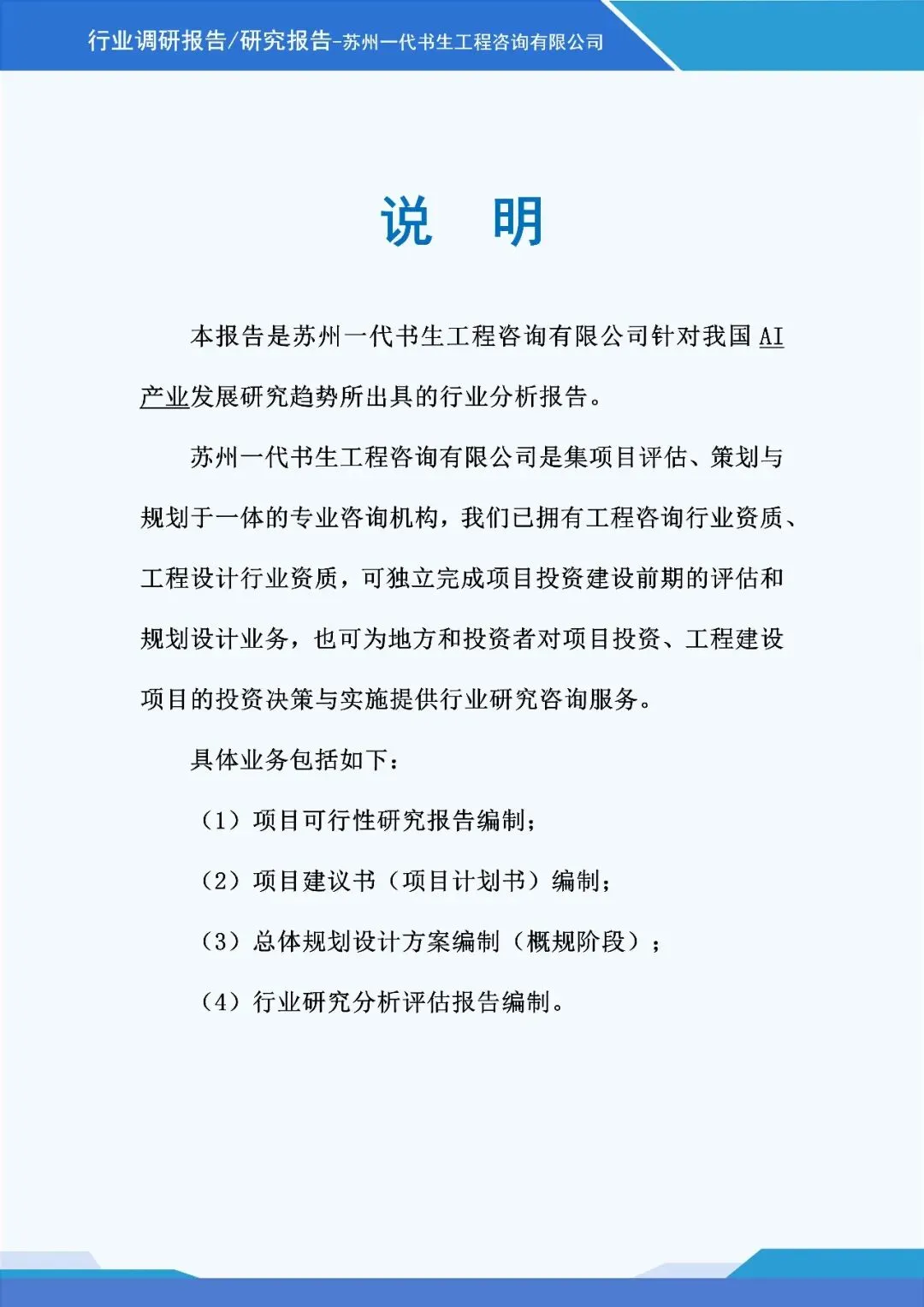 行业调研报告/研究报告-苏州一代书生工程咨询有限公司

说　明

本报告是苏州一代书生工程咨询有限公司针对我国AI产业发展研究趋势所出具的行业分析报告。

苏州一代书生工程咨询有限公司是集项目评估、策划与规划于一体的专业咨询机构，我们已拥有工程咨询行业资质、工程设计行业资质，可独立完成项目投资建设前期的评估和规划设计业务，也可为地方和投资者对项目投资、工程建设项目的投资决策与实施提供行业研究咨询服务。

具体业务包括如下：

（1）项目可行性研究报告编制；

（2）项目建议书（项目计划书）编制；

（3）总体规划设计方案编制（概规阶段）；

（4）行业研究分析评估报告编制。